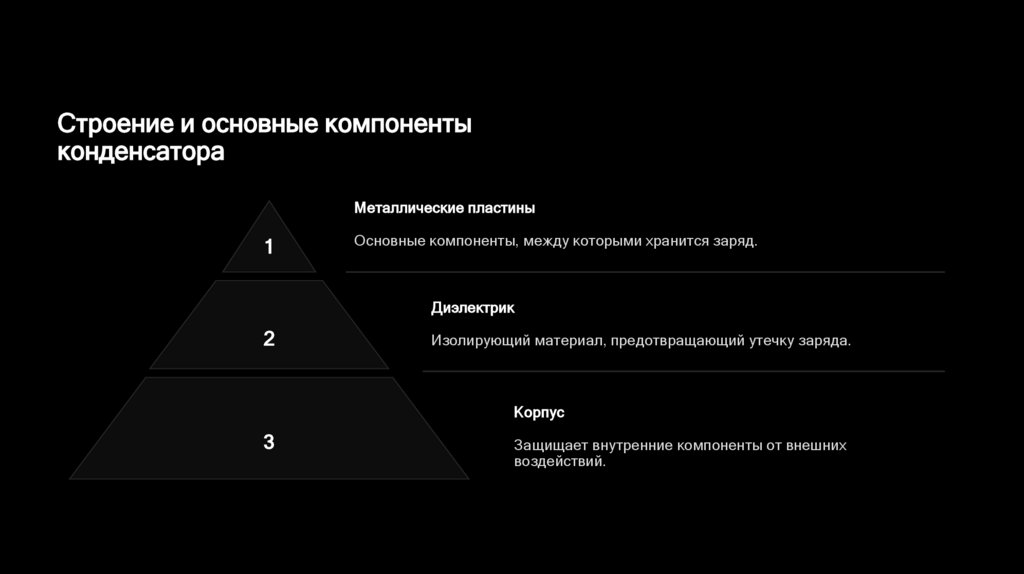 Строение и основные компоненты конденсатора

1

Металлические пластины

Основные компоненты, между которыми хранится заряд.

2

Диэлектрик

Изолирующий материал, предотвращающий утечку заряда.

3

Корпус

Защищает внутренние компоненты от внешних воздействий.